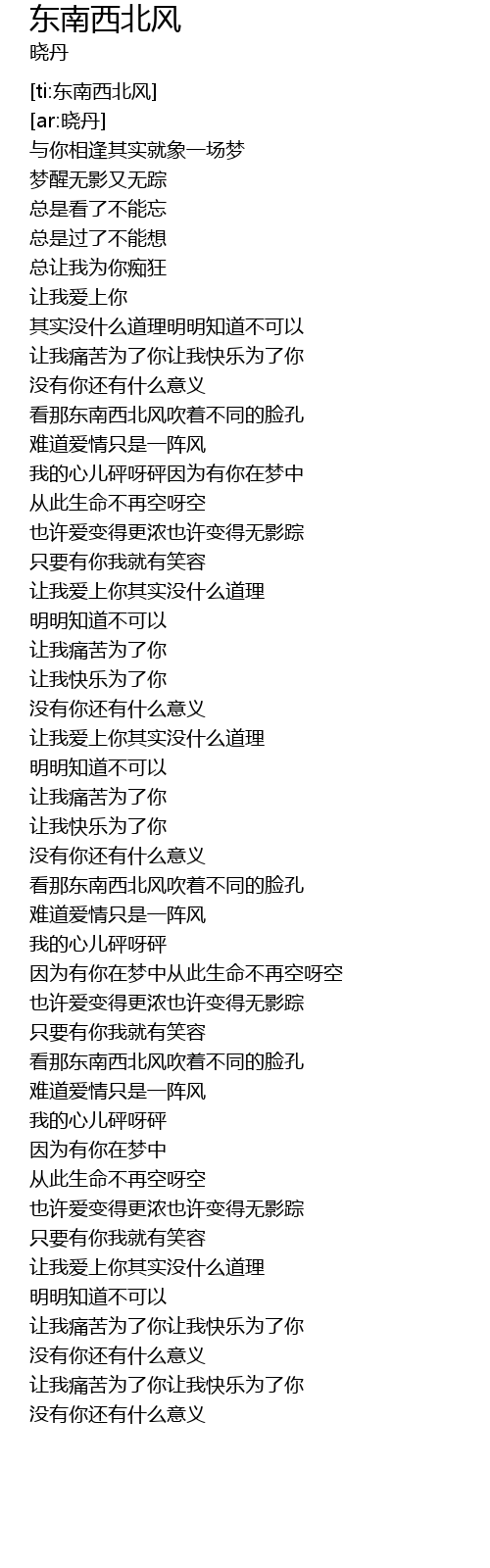 东南西北风
晓丹

[ti:东南西北风]
[ar:晓丹]
与你相逢其实就象一场梦
梦醒无影又无踪
总是看了不能忘
总是过了不能想
总让我为你痴狂
让我爱上你
其实没什么道理明明知道不可以
让我痛苦为了你让我快乐为了你
没有你还有什么意义
看那东南西北风吹着不同的脸孔
难道爱情只是一阵风
我的心儿砰呀砰因为有你在梦中
从此生命不再空呀空
也许爱变得更浓也许变得无影踪
只要有你我就有笑容
让我爱上你其实没什么道理
明明知道不可以
让我痛苦为了你
让我快乐为了你
没有你还有什么意义
让我爱上你其实没什么道理
明明知道不可以
让我痛苦为了你
让我快乐为了你
没有你还有什么意义
看那东南西北风吹着不同的脸孔
难道爱情只是一阵风
我的心儿砰呀砰
因为有你在梦中从此生命不再空呀空
也许爱变得更浓也许变得无影踪
只要有你我就有笑容
看那东南西北风吹着不同的脸孔
难道爱情只是一阵风
我的心儿砰呀砰
因为有你在梦中
从此生命不再空呀空
也许爱变得更浓也许变得无影踪
只要有你我就有笑容
让我爱上你其实没什么道理
明明知道不可以
让我痛苦为了你让我快乐为了你
没有你还有什么意义
让我痛苦为了你让我快乐为了你
没有你还有什么意义